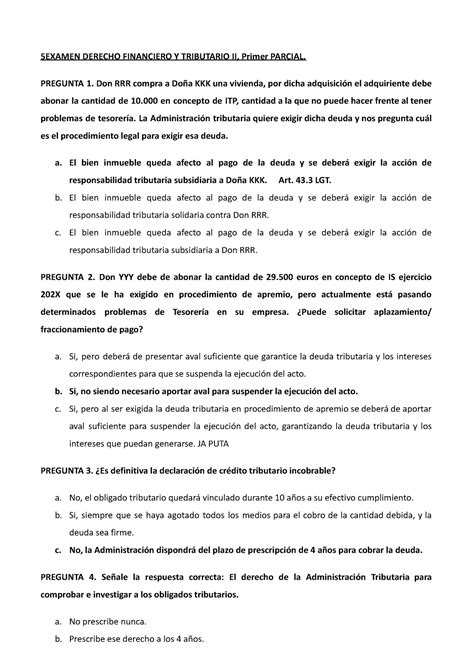 SEXAMEN DERECHO FINANCIERO Y TRIBUTARIO II, Primer PARCIAL.

PREGUNTA 1. Don RRR compra a Doña KKK una vivienda, por dicha adquisición el adquiriente debe abonar la cantidad de 10.000 en concepto de ITP, cantidad a la que no puede hacer frente al tener problemas de tesorería. La Administración tributaria quiere exigir dicha deuda y nos pregunta cuál es el procedimiento legal para exigir esa deuda.

a. El bien inmueble queda afecto al pago de la deuda y se deberá exigir la acción de responsabilidad tributaria subsidiaria a Doña KKK. Art. 43.3 LGT.
b. El bien inmueble queda afecto al pago de la deuda y se deberá exigir la acción de responsabilidad tributaria solidaria contra Don RRR.
c. El bien inmueble queda afecto al pago de la deuda y se deberá exigir la acción de responsabilidad tributaria subsidiaria a Don RRR.

PREGUNTA 2. Don YYY debe de abonar la cantidad de 29.500 euros en concepto de IS ejercicio 202X que se le ha exigido en procedimiento de apremio, pero actualmente está pasando determinados problemas de Tesorería en su empresa. ¿Puede solicitar aplazamiento/ fraccionamiento de pago?

a. Si, pero deberá de presentar aval suficiente que garantice la deuda tributaria y los intereses correspondientes para que se suspenda la ejecución del acto.
b. Si, no siendo necesario aportar aval para suspender la ejecución del acto.
c. Si, pero al ser exigida la deuda tributaria en procedimiento de apremio se deberá de aportar aval suficiente para suspender la ejecución del acto, garantizando la deuda tributaria y los intereses que puedan generarse. JA PUTA

PREGUNTA 3. ¿Es definitiva la declaración de crédito tributario incobrable?

a. No, el obligado tributario quedará vinculado durante 10 años a su efectivo cumplimiento.
b. Si, siempre que se haya agotado todos los medios para el cobro de la cantidad debida, y la deuda sea firme.
c. No, la Administración dispondrá del plazo de prescripción de 4 años para cobrar la deuda.

PREGUNTA 4. Señale la respuesta correcta: El derecho de la Administración Tributaria para comprobar e investigar a los obligados tributarios.

a. No prescribe nunca.
b. Prescribe ese derecho a los 4 años.